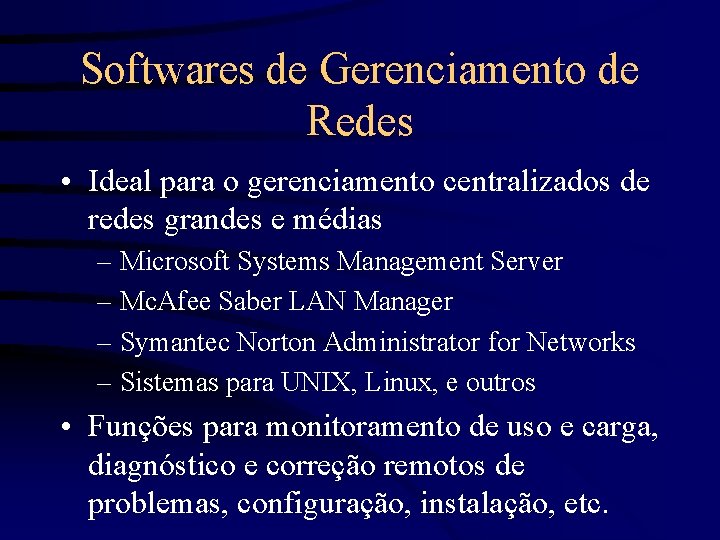 Softwares de Gerenciamento de Redes

• Ideal para o gerenciamento centralizados de redes grandes e médias
– Microsoft Systems Management Server
– McAfee Saber LAN Manager
– Symantec Norton Administrator for Networks
– Sistemas para UNIX, Linux, e outros

• Funções para monitoramento de uso e carga, diagnóstico e correção remotos de problemas, configuração, instalação, etc.